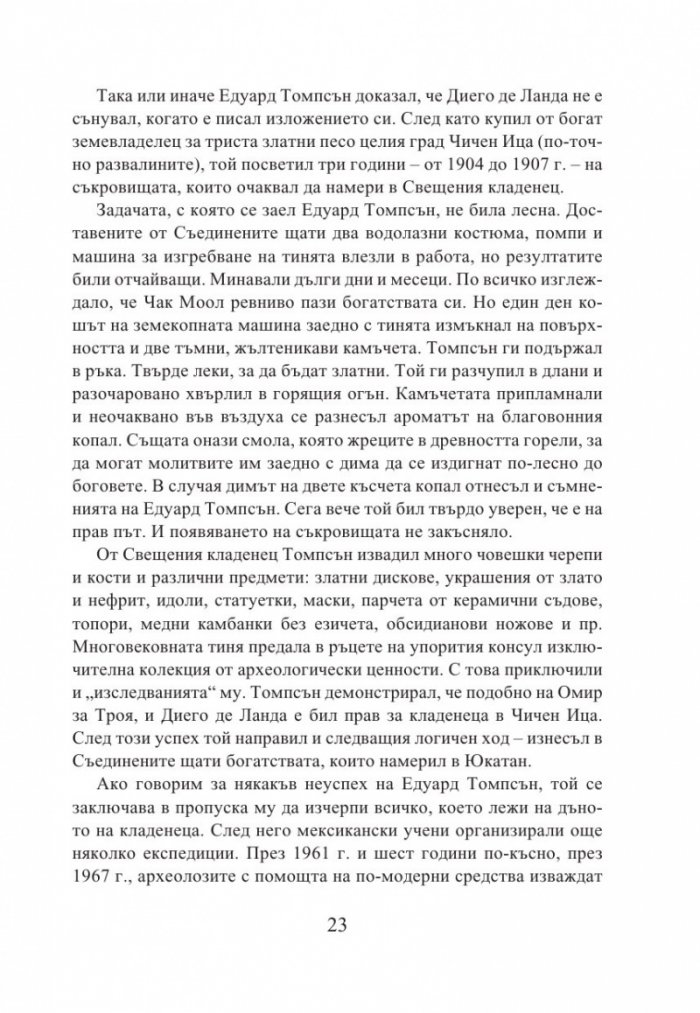 Така или иначе Едуард Томпсън доказал, че Диего де Ланда не е сънувал, когато е писал изложението си. След като купил от богат земевладелец за триста златни песо целия град Чичен Ица (по-точно развалините), той посветил три години – от 1904 до 1907 г. – на съкровищата, които очаквал да намери в Свещения кладенец.

Задачата, с която се заел Едуард Томпсън, не била лесна. Доставените от Съединените щати два водолазни костюма, помпи и машина за изгребване на тинята влезли в работа, но резултатите били отчайващи. Минавали дълги дни и месеци. По всичко изглеждало, че Чак Моол ревниво пази богатствата си. Но един ден кошът на земекопната машина заедно с тинята измъкнал на повърхността и две тъмни, жълтеникави камъчета. Томпсън ги подържал в ръка. Твърде леки, за да бъдат златни. Той ги разчупил в длани и разочаровано хвърлил в горящия огън. Камъчетата припламнали и неочаквано във въздуха се разнесъл ароматът на благовонния копал. Същата онази смола, която жреците в древността горели, за да могат молитвите им заедно с дима да се издигнат по-лесно до боговете. В случая димът на двете късчета копал отнесъл и съмненията на Едуард Томпсън. Сега вече той бил твърдо уверен, че е на прав път. И появяването на съкровищата не закъсняло.

От Свещения кладенец Томпсън извадил много човешки черепи и кости и различни предмети: златни дискове, украшения от злато и нефрит, идоли, статуетки, маски, парчета от керамични съдове, топори, медни камбанки без езичета, обсидианови ножове и пр. Многовековната тиня предала в ръцете на упорития консул изключителна колекция от археологически ценности. С това приключили и „изследванията“ му. Томпсън демонстрирал, че подобно на Омир за Троя, и Диего де Ланда е бил прав за кладенеца в Чичен Ица. След този успех той направил и следващия логичен ход – изнесъл в Съединените щати богатствата, които намерил в Юкатан.

Ако говорим за някакъв неуспех на Едуард Томпсън, той се заключава в пропуска му да изчерпи всичко, което лежи на дъното на кладенеца. След него мексикански учени организирали още няколко експедиции. През 1961 г. и шест години по-късно, през 1967 г., археолозите с помощта на по-модерни средства изваждат

23